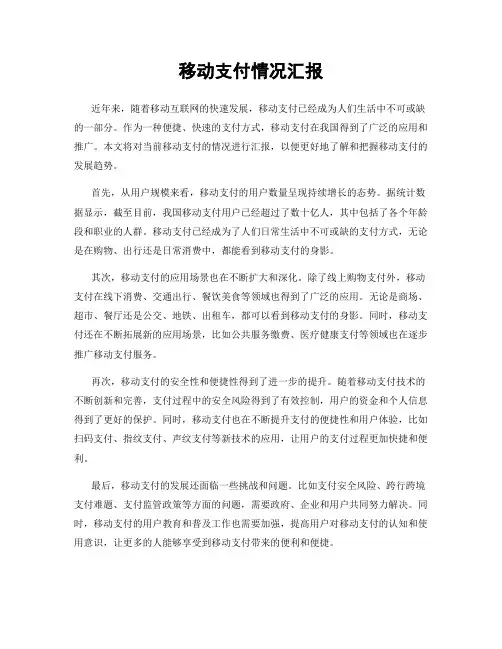 移动支付情况汇报

近年来，随着移动互联网的快速发展，移动支付已经成为人们生活中不可或缺的一部分。作为一种便捷、快速的支付方式，移动支付在我国得到了广泛的应用和推广。本文将对当前移动支付的情况进行汇报，以便更好地了解和把握移动支付的发展趋势。

首先，从用户规模来看，移动支付的用户数量呈现持续增长的态势。据统计数据显示，截至目前，我国移动支付用户已经超过了数十亿人，其中包括了各个年龄段和职业的人群。移动支付已经成为了人们日常生活中不可或缺的支付方式，无论是在购物、出行还是日常消费中，都能看到移动支付的身影。

其次，移动支付的应用场景也在不断扩大和深化。除了线上购物支付外，移动支付在线下消费、交通出行、餐饮美食等领域也得到了广泛的应用。无论是商场、超市、餐厅还是公交、地铁、出租车，都可以看到移动支付的身影。同时，移动支付还在不断拓展新的应用场景，比如公共服务缴费、医疗健康支付等领域也在逐步推广移动支付服务。

再次，移动支付的安全性和便捷性得到了进一步的提升。随着移动支付技术的不断创新和完善，支付过程中的安全风险得到了有效控制，用户的资金和个人信息得到了更好的保护。同时，移动支付也在不断提升支付的便捷性和用户体验，比如扫码支付、指纹支付、声纹支付等新技术的应用，让用户的支付过程更加快捷和便利。

最后，移动支付的发展还面临一些挑战和问题。比如支付安全风险、跨行跨境支付难题、支付监管政策等方面的问题，需要政府、企业和用户共同努力解决。同时，移动支付的用户教育和普及工作也需要加强，提高用户对移动支付的认知和使用意识，让更多的人能够享受到移动支付带来的便利和便捷。